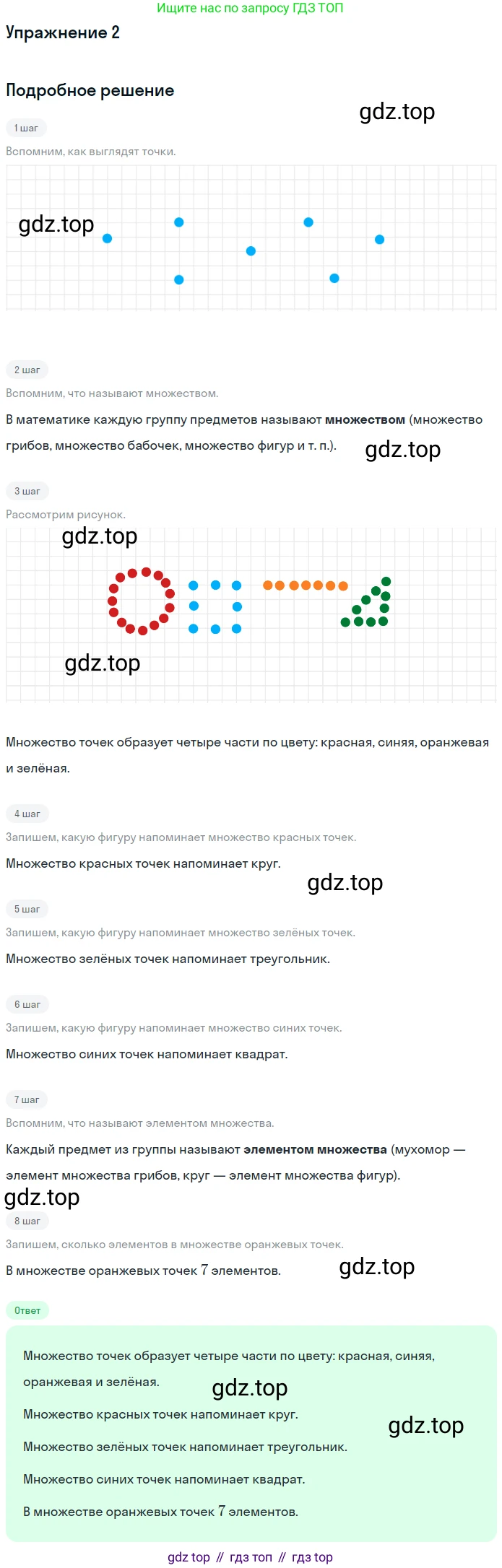 Ищите нас по запросу ГДЗ ТОП

Упражнение 2

Подробное решение

1 шаг

Вспомним, как выглядят точки.

2 шаг

Вспомним, что называют множеством.

В математике каждую группу предметов называют множеством (множество грибов, множество бабочек, множество фигур и т. п.).

3 шаг

Рассмотрим рисунок.

Множество точек образует четыре части по цвету: красная, синяя, оранжевая и зелёная.

4 шаг

Запишем, какую фигуру напоминает множество красных точек.

Множество красных точек напоминает круг.

5 шаг

Запишем, какую фигуру напоминает множество зелёных точек.

Множество зелёных точек напоминает треугольник.

6 шаг

Запишем, какую фигуру напоминает множество синих точек.

Множество синих точек напоминает квадрат.

7 шаг

Вспомним, что называют элементом множества.

Каждый предмет из группы называют элементом множества (мухомор — элемент множества грибов, круг — элемент множества фигур).

8 шаг

Запишем, сколько элементов в множестве оранжевых точек.

В множестве оранжевых точек 7 элементов.

Ответ

Множество точек образует четыре части по цвету: красная, синяя, оранжевая и зелёная.

Множество красных точек напоминает круг.

Множество зелёных точек напоминает треугольник.

Множество синих точек напоминает квадрат.

В множестве оранжевых точек 7 элементов.

gdz top // гдз топ // гдз top

gdz.top